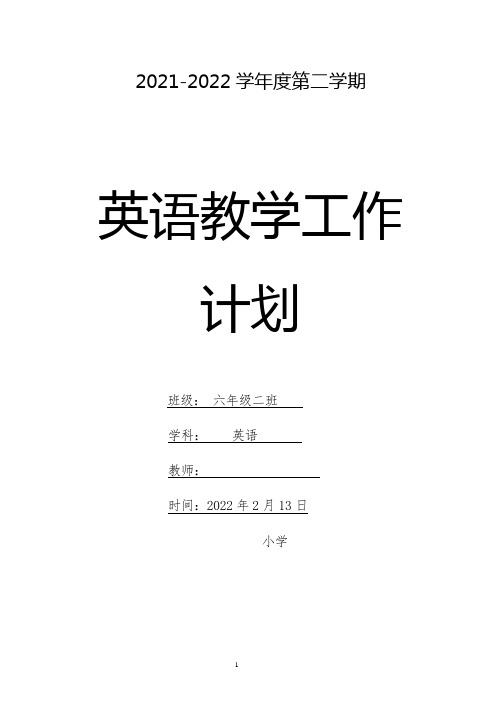 2021-2022 学年度第二学期

英语教学工作计划

班级： 六年级二班

学科： 英语

教师：

时间：2022 年 2 月 13 日

小学

1